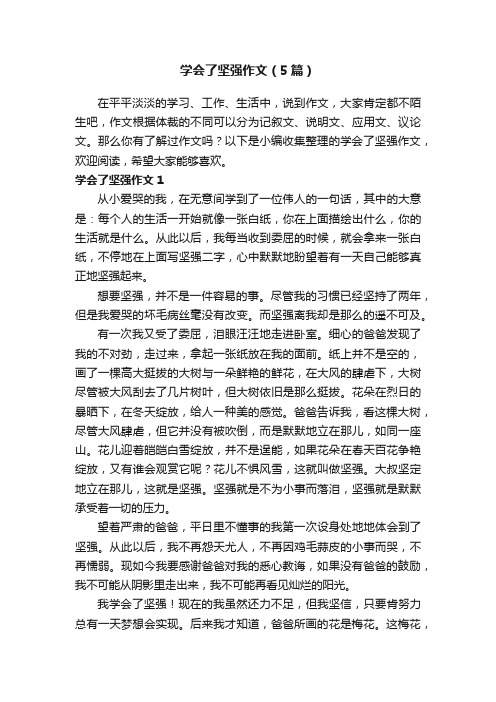 学会了坚强作文（5篇）

在平平淡淡的学习、工作、生活中，说到作文，大家肯定都不陌生吧，作文根据体裁的不同可以分为记叙文、说明文、应用文、议论文。那么你有了解过作文吗？以下是小编收集整理的学会了坚强作文，欢迎阅读，希望大家能够喜欢。

学会了坚强作文1

从小爱哭的我，在无意间学到了一位伟人的一句话，其中的大意是：每个人的生活一开始就像一张白纸，你在上面描绘出什么，你的生活就是什么。从此以后，我每当收到委屈的时候，就会拿来一张白纸，不停地在上面写坚强二字，心中默默地盼望着有一天自己能够真正地坚强起来。

想要坚强，并不是一件容易的事。尽管我的习惯已经坚持了两年，但是我爱哭的坏毛病丝毫没有改变。而坚强离我却是那么的遥不可及。

有一次我又受了委屈，泪眼汪汪地走进卧室。细心的爸爸发现了我的不对劲，走过来，拿起一张纸放在我的面前。纸上并不是空的，画了一棵高大挺拔的大树与一朵鲜艳的鲜花，在大风的肆虐下，大树尽管被大风刮去了几片树叶，但大树依旧是那么挺拔。花朵在烈日的暴晒下，在冬天绽放，给人一种美的感觉。爸爸告诉我，看这棵大树，尽管大风肆虐，但它并没有被吹倒，而是默默地立在那儿，如同一座山。花儿迎着皑皑白雪绽放，并不是逞能，如果花朵在春天百花争艳绽放，又有谁会观赏它呢？花儿不惧风雪，这就叫做坚强。大叔坚定地立在那儿，这就是坚强。坚强就是不为小事而落泪，坚强就是默默承受着一切的压力。

望着严肃的爸爸，平日里不懂事的我第一次设身处地地体会到了坚强。从此以后，我不再怨天尤人，不再因鸡毛蒜皮的小事而哭，不再懦弱。现如今我要感谢爸爸对我的悉心教诲，如果没有爸爸的鼓励，我不可能从阴影里走出来，我不可能再看见灿烂的阳光。

我学会了坚强！现在的我虽然还力不足，但我坚信，只要肯努力总有一天梦想会实现。后来我才知道，爸爸所画的花是梅花。这梅花，